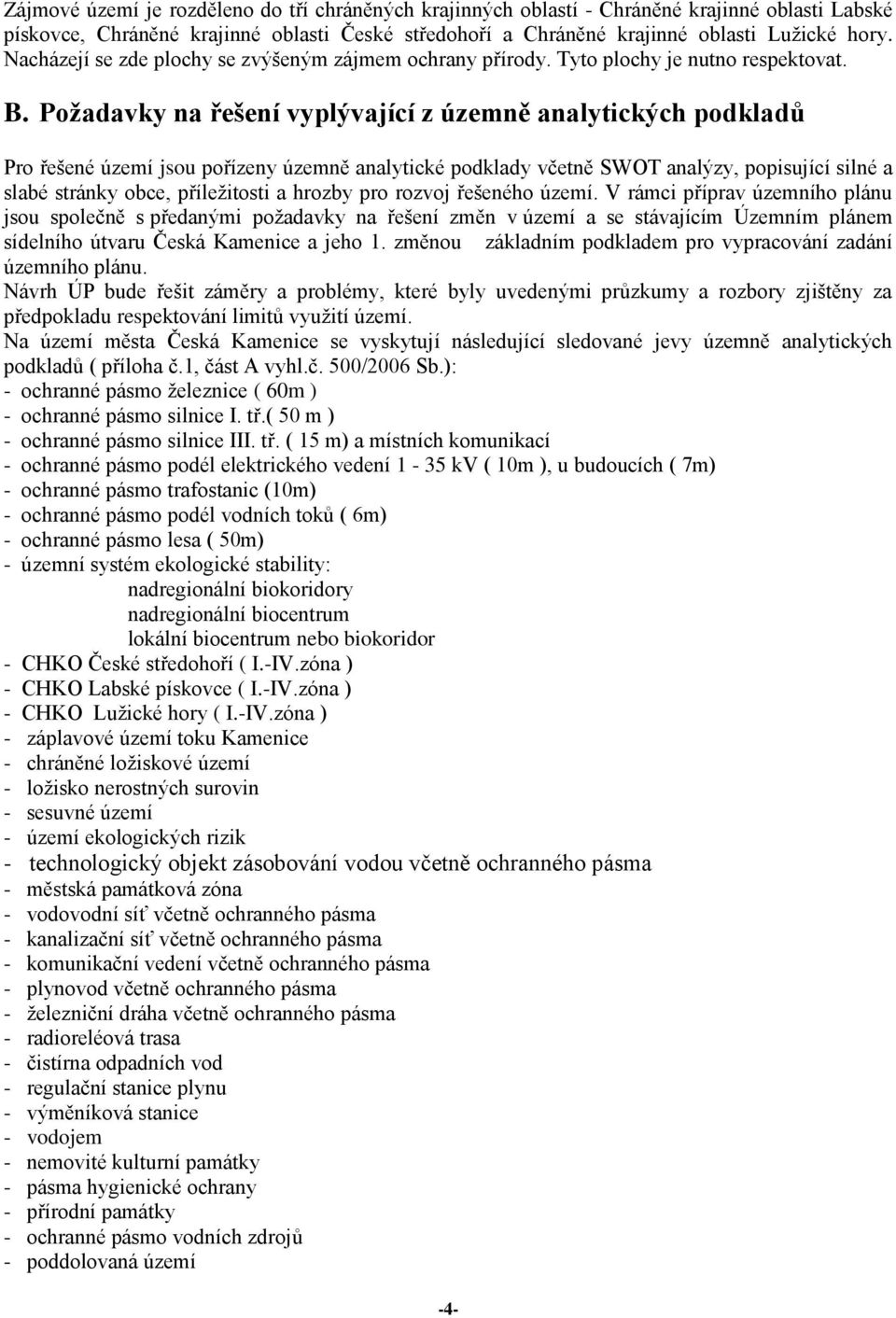 Zájmové území je rozděleno do tří chráněných krajinných oblastí - Chráněné krajinné oblasti Labské pískovce, Chráněné krajinné oblasti České středohoří a Chráněné krajinné oblasti Lužické hory. Nacházejí se zde plochy se zvýšeným zájmem ochrany přírody. Tyto plochy je nutno respektovat.

B. Požadavky na řešení vyplývající z územně analytických podkladů

Pro řešené území jsou pořízeny územně analytické podklady včetně SWOT analýzy, popisující silné a slabé stránky obce, příležitosti a hrozby pro rozvoj řešeného území. V rámci příprav územního plánu jsou společně s předanými požadavky na řešení změn v území a se stávajícím Územním plánem sídelního útvaru Česká Kamenice a jeho 1. změnou základním podkladem pro vypracování zadání územního plánu.
Návrh ÚP bude řešit záměry a problémy, které byly uvedenými průzkumy a rozbory zjištěny za předpokladu respektování limitů využití území.
Na území města Česká Kamenice se vyskytují následující sledované jevy územně analytických podkladů ( příloha č.1, část A vyhl.č. 500/2006 Sb.):
- ochranné pásmo železnice ( 60m )
- ochranné pásmo silnice I. tř.( 50 m )
- ochranné pásmo silnice III. tř. ( 15 m) a místních komunikací
- ochranné pásmo podél elektrického vedení 1 - 35 kV ( 10m ), u budoucích ( 7m)
- ochranné pásmo trafostanic (10m)
- ochranné pásmo podél vodních toků ( 6m)
- ochranné pásmo lesa ( 50m)
- územní systém ekologické stability:
nadregionální biokoridory
nadregionální biocentrum
lokální biocentrum nebo biokoridor
- CHKO České středohoří ( I.-IV.zóna )
- CHKO Labské pískovce ( I.-IV.zóna )
- CHKO Lužické hory ( I.-IV.zóna )
- záplavové území toku Kamenice
- chráněné ložiskové území
- ložisko nerostných surovin
- sesuvné území
- území ekologických rizik
- technologický objekt zásobování vodou včetně ochranného pásma
- městská památková zóna
- vodovodní síť včetně ochranného pásma
- kanalizační síť včetně ochranného pásma
- komunikační vedení včetně ochranného pásma
- plynovod včetně ochranného pásma
- železniční dráha včetně ochranného pásma
- radioreléová trasa
- čistírna odpadních vod
- regulační stanice plynu
- výměníková stanice
- vodojem
- nemovité kulturní památky
- pásma hygienické ochrany
- přírodní památky
- ochranné pásmo vodních zdrojů
- poddolovaná území

-4-